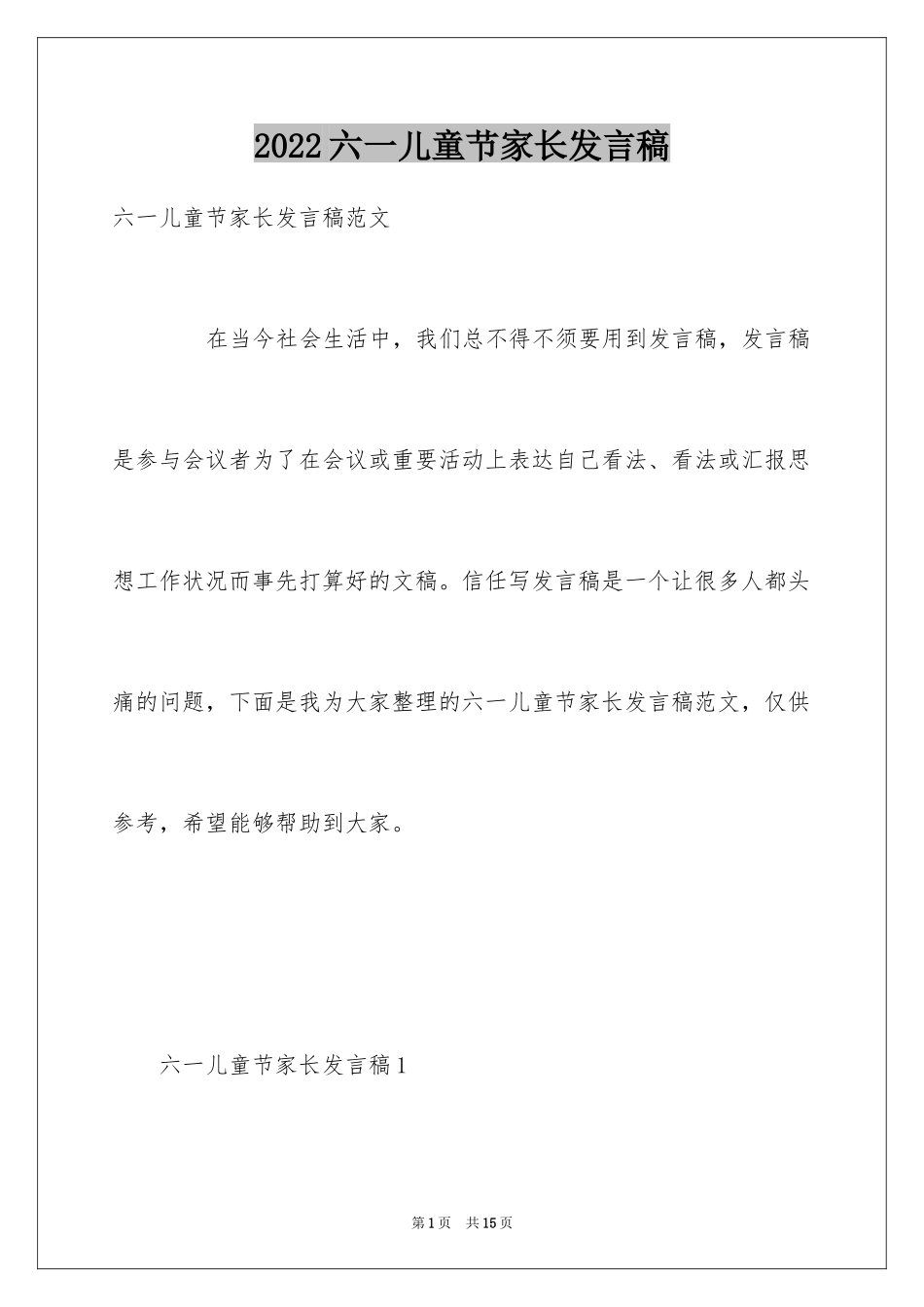 2022六一儿童节家长发言稿

六一儿童节家长发言稿范文

在当今社会生活中，我们总不得不须要用到发言稿，发言稿是参与会议者为了在会议或重要活动上表达自己看法、看法或汇报思想工作状况而事先打算好的文稿。信任写发言稿是一个让很多人都头痛的问题，下面是我为大家整理的六一儿童节家长发言稿范文，仅供参考，希望能够帮助到大家。

六一儿童节家长发言稿1

第1页 共15页